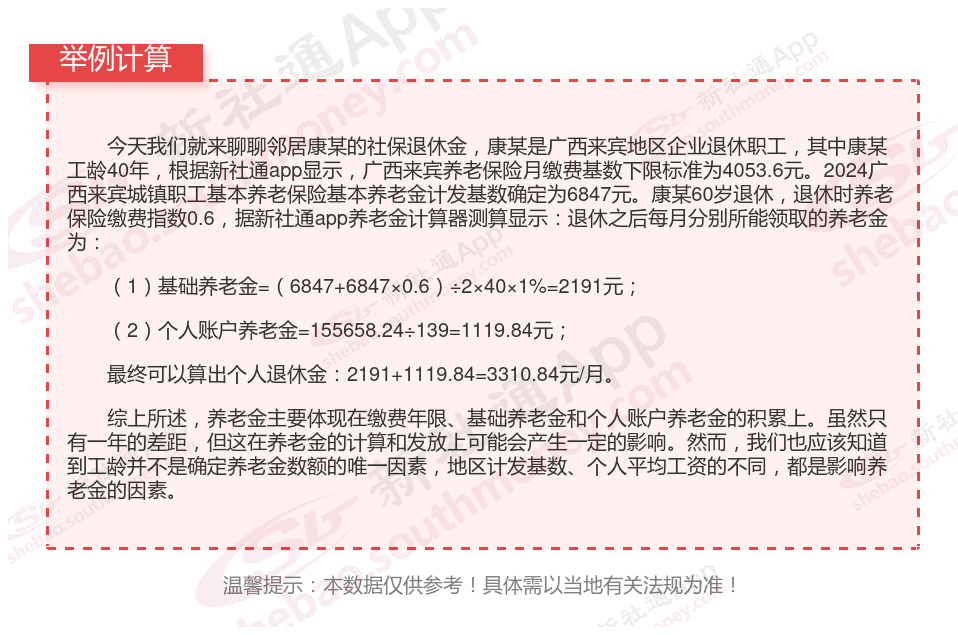 举例计算

今天我们就来聊聊邻居康某的社保退休金，康某是广西来宾地区企业退休职工，其中康某工龄40年，根据新社通app显示，广西来宾养老保险月缴费基数下限标准为4053.6元。2024广西来宾城镇职工基本养老保险基本养老金计发基数确定为6847元。康某60岁退休，退休时养老保险缴费指数0.6，据新社通app养老金计算器测算显示：退休之后每月分别所能领取的养老金为：

（1）基础养老金=（6847+6847×0.6）÷2×40×1%=2191元；

（2）个人账户养老金=155658.24÷139=1119.84元；

最终可以算出个人退休金：2191+1119.84=3310.84元/月。

综上所述，养老金主要体现在缴费年限、基础养老金和个人账户养老金的积累上。虽然只有一年的差距，但这在养老金的计算和发放上可能会产生一定的影响。然而，我们也应该知道到工龄并不是确定养老金数额的唯一因素，地区计发基数、个人平均工资的不同，都是影响养老金的因素。

温馨提示：本数据仅供参考！具体需以当地有关法规为准！

新社通App
shebao.southmoney.com